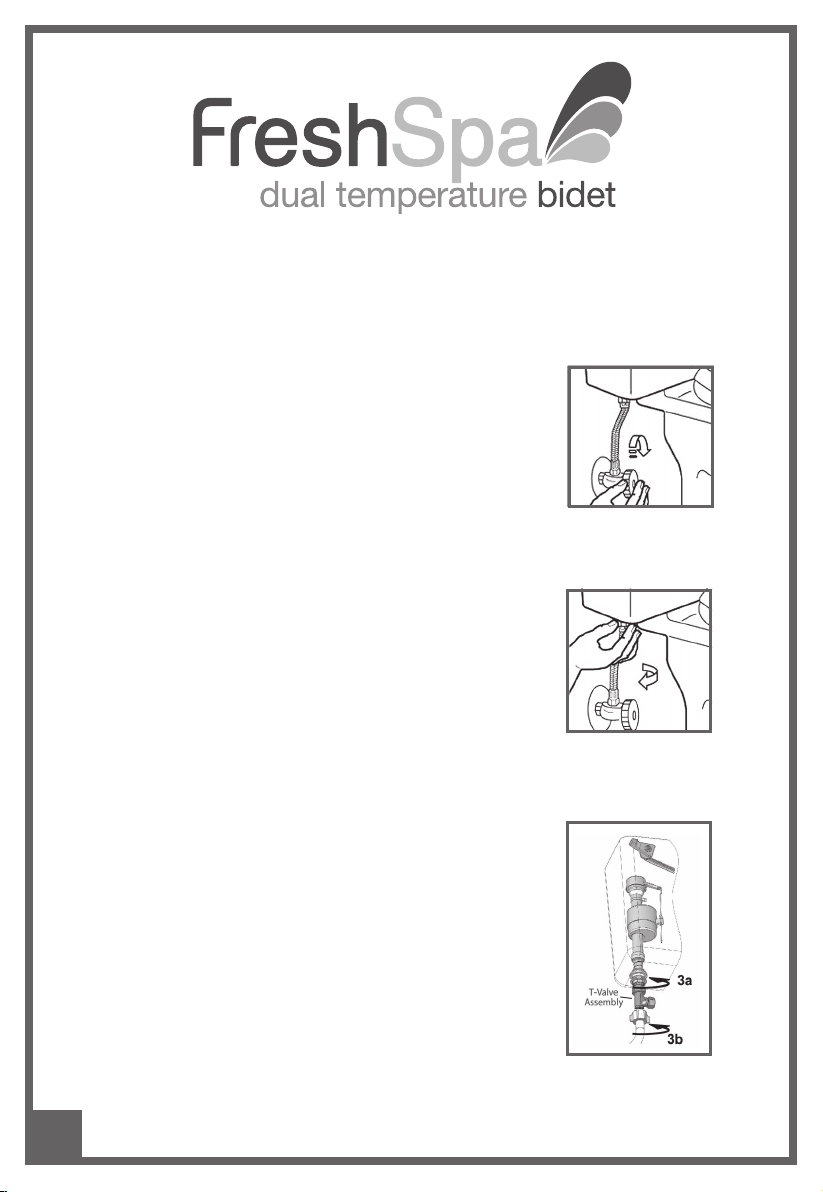 FreshSpa
dual temperature bidet

T-Valve Assembly
3a
3b